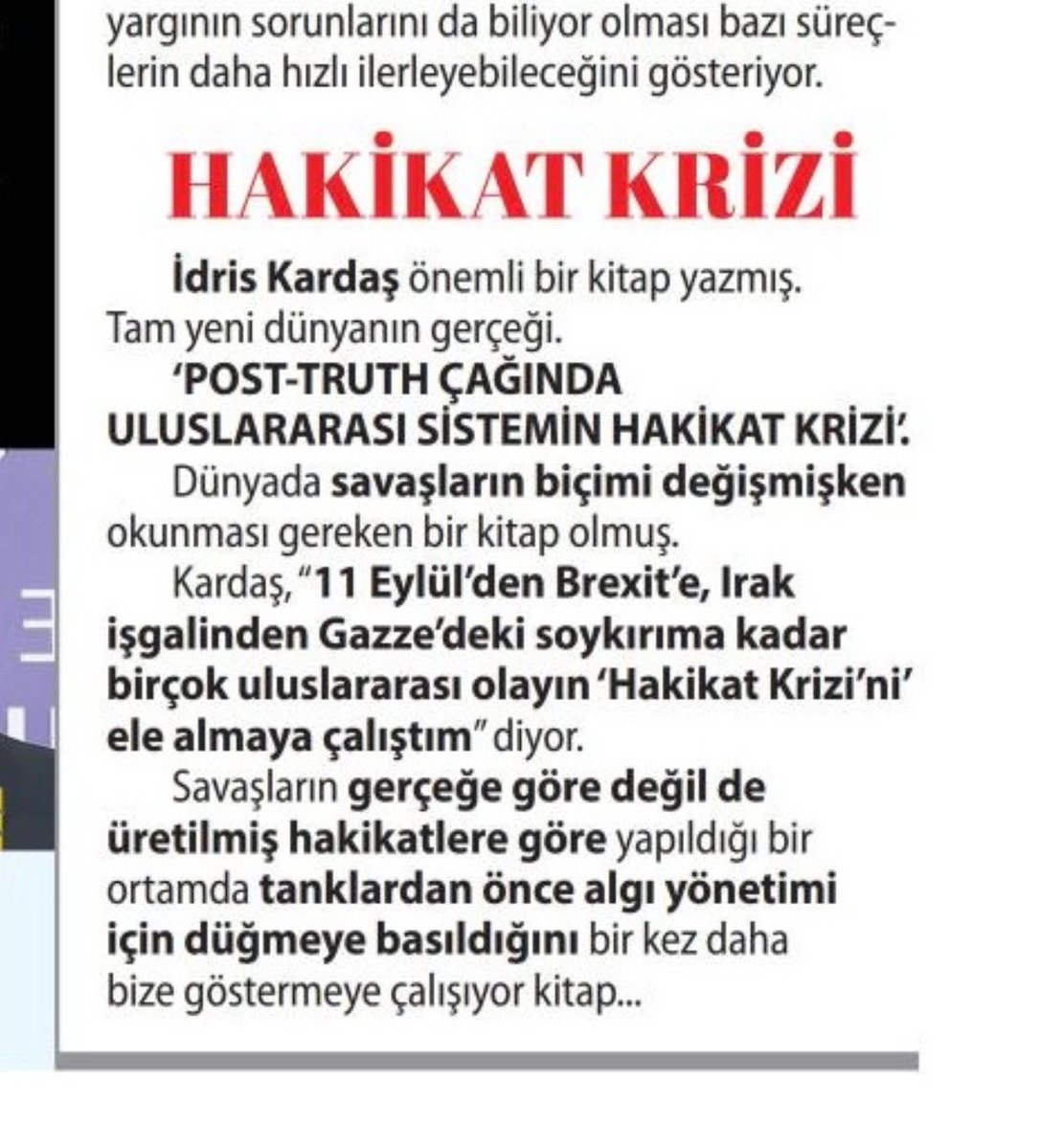 yargının sorunlarını da biliyor olması bazı süreçlerin daha hızlı ilerleyebileceğini gösteriyor.

HAKİKAT KRİZİ

İdris Kardaş önemli bir kitap yazmış. Tam yeni dünyanın gerçeği.

'POST-TRUTH ÇAĞINDA ULUSLARARASI SİSTEMİN HAKİKAT KRİZİ'.

Dünyada savaşların biçimi değişmişken okunması gereken bir kitap olmuş.

Kardaş, "11 Eylül'den Brexit'e, Irak işgalinden Gazze'deki soykırıma kadar birçok uluslararası olayın 'Hakikat Krizi'ni' ele almaya çalıştım" diyor.

Savaşların gerçeğe göre değil de üretilmiş hakikatlere göre yapıldığı bir ortamda tanklardan önce algı yönetimi için düğmeye basıldığını bir kez daha bize göstermeye çalışıyor kitap...